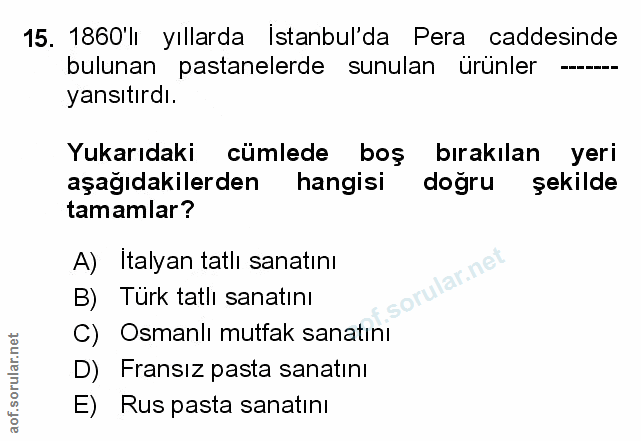 15. 1860'lı yıllarda İstanbul'da Pera caddesinde bulunan pastanelerde sunulan ürünler ------- yansıtırdı.

Yukarıdaki cümlede boş bırakılan yeri aşağıdakilerden hangisi doğru şekilde tamamlar?

A) İtalyan tatlı sanatını
B) Türk tatlı sanatını
C) Osmanlı mutfak sanatını
D) Fransız pasta sanatını
E) Rus pasta sanatını

aof.sorular.net